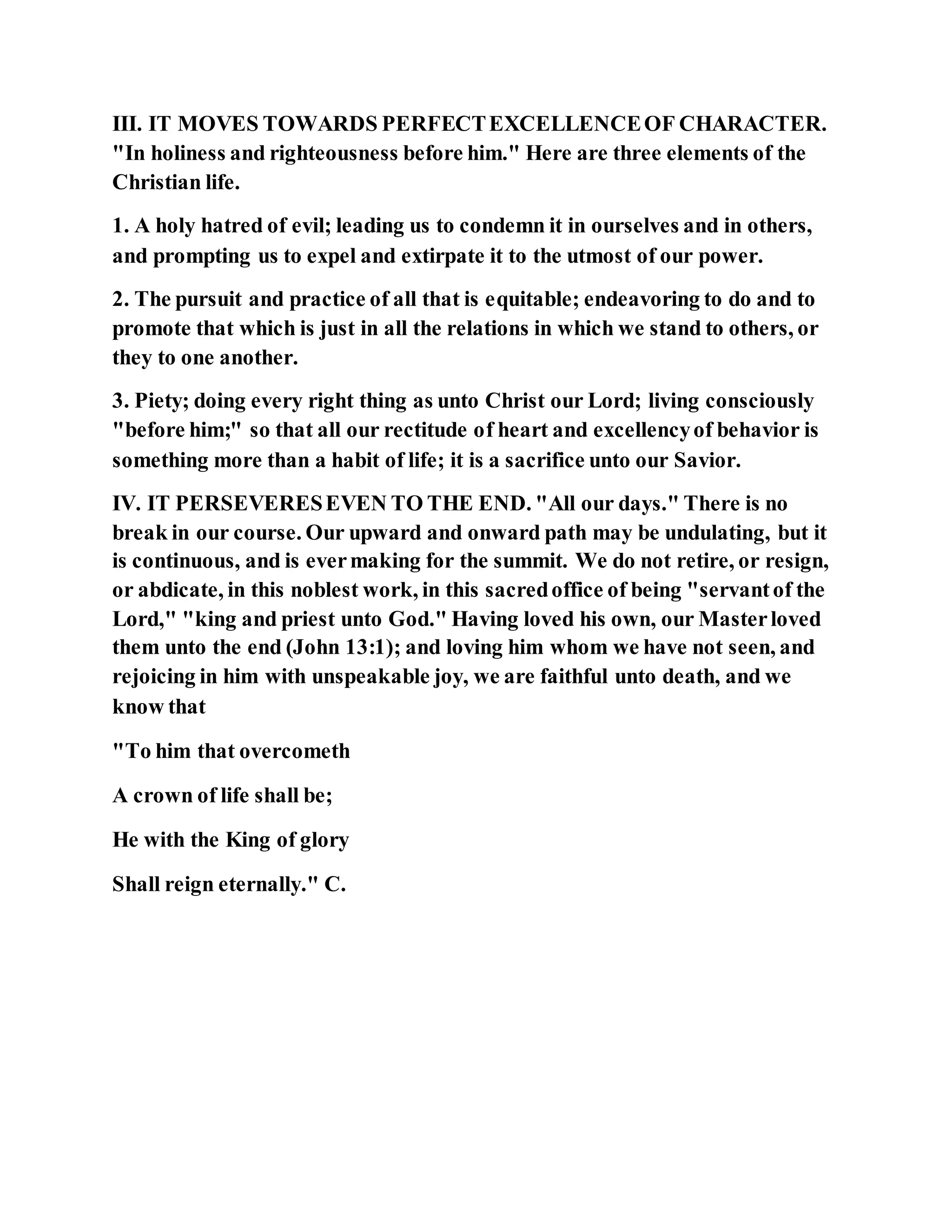 III. IT MOVES TOWARDS PERFECT EXCELLENCE OF CHARACTER. "In holiness and righteousness before him." Here are three elements of the Christian life.

1. A holy hatred of evil; leading us to condemn it in ourselves and in others, and prompting us to expel and extirpate it to the utmost of our power.

2. The pursuit and practice of all that is equitable; endeavoring to do and to promote that which is just in all the relations in which we stand to others, or they to one another.

3. Piety; doing every right thing as unto Christ our Lord; living consciously "before him;" so that all our rectitude of heart and excellency of behavior is something more than a habit of life; it is a sacrifice unto our Savior.

IV. IT PERSEVERES EVEN TO THE END. "All our days." There is no break in our course. Our upward and onward path may be undulating, but it is continuous, and is ever making for the summit. We do not retire, or resign, or abdicate, in this noblest work, in this sacred office of being "servant of the Lord," "king and priest unto God." Having loved his own, our Master loved them unto the end (John 13:1); and loving him whom we have not seen, and rejoicing in him with unspeakable joy, we are faithful unto death, and we know that

"To him that overcometh

A crown of life shall be;

He with the King of glory

Shall reign eternally." C.